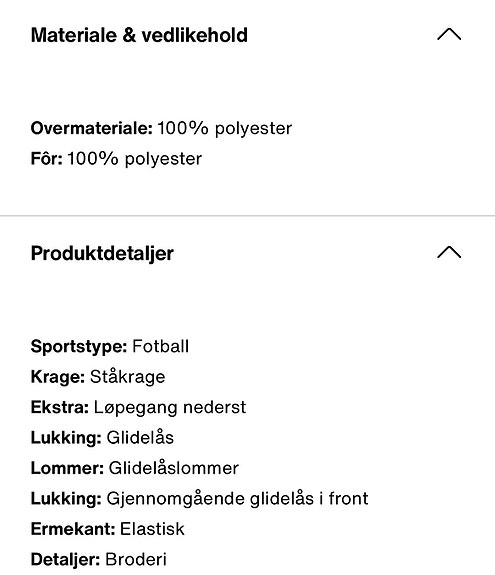 Materiale & vedlikehold

Overmateriale: 100% polyester
Fôr: 100% polyester

Produktdetaljer

Sportstype: Fotball
Krage: Ståkrage
Ekstra: Løpegang nederst
Lukking: Glidelås
Lommer: Glidelåslommer
Lukking: Gjennomgående glidelås i front
Ermekant: Elastisk
Detaljer: Broderi